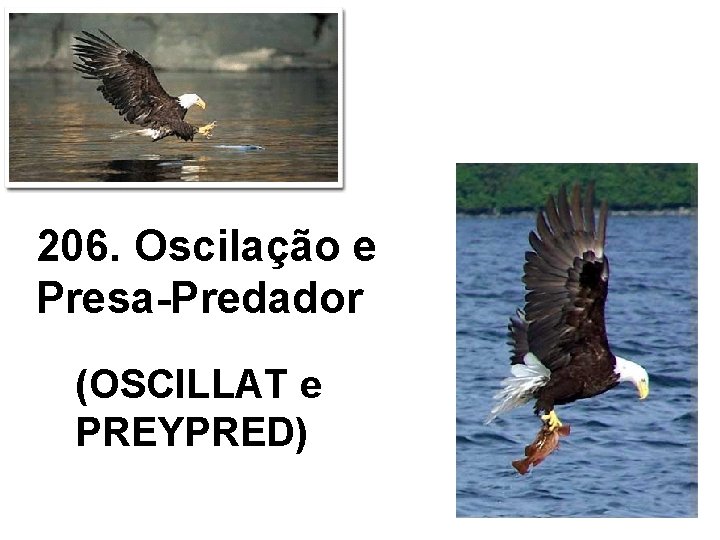 206. Oscilação e Presa-Predador

(OSCILLAT e PREYPRED)